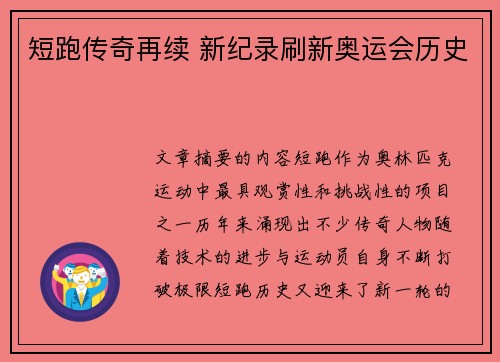 短跑传奇再续 新纪录刷新奥运会历史

文章摘要的内容短跑作为奥林匹克运动中最具观赏性和挑战性的项目之一历年来涌现出不少传奇人物随着技术的进步与运动员自身不断打破极限短跑历史又迎来了新一轮的